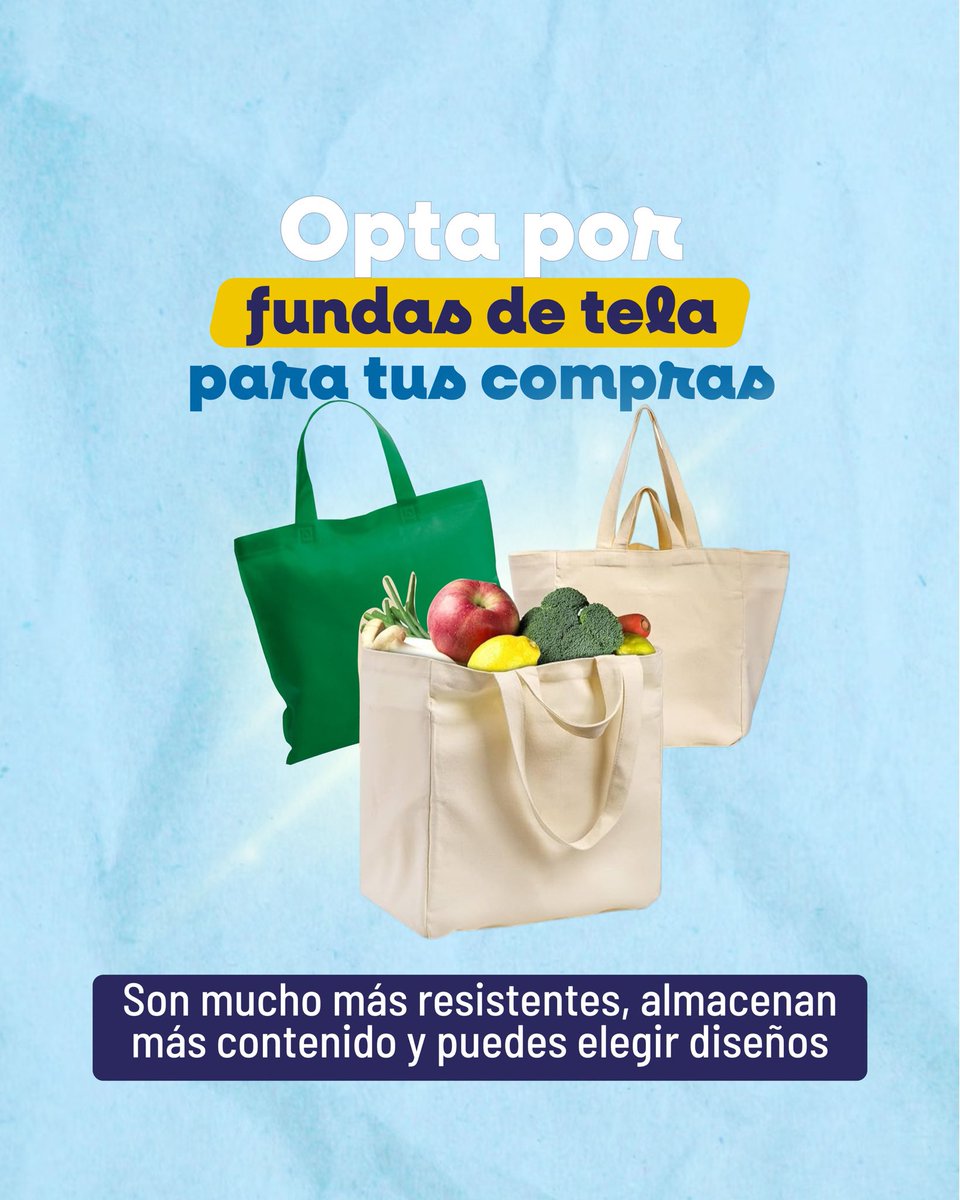 Opta por
fundas de tela
para tus compras

Son mucho más resistentes, almacenan más contenido y puedes elegir diseños